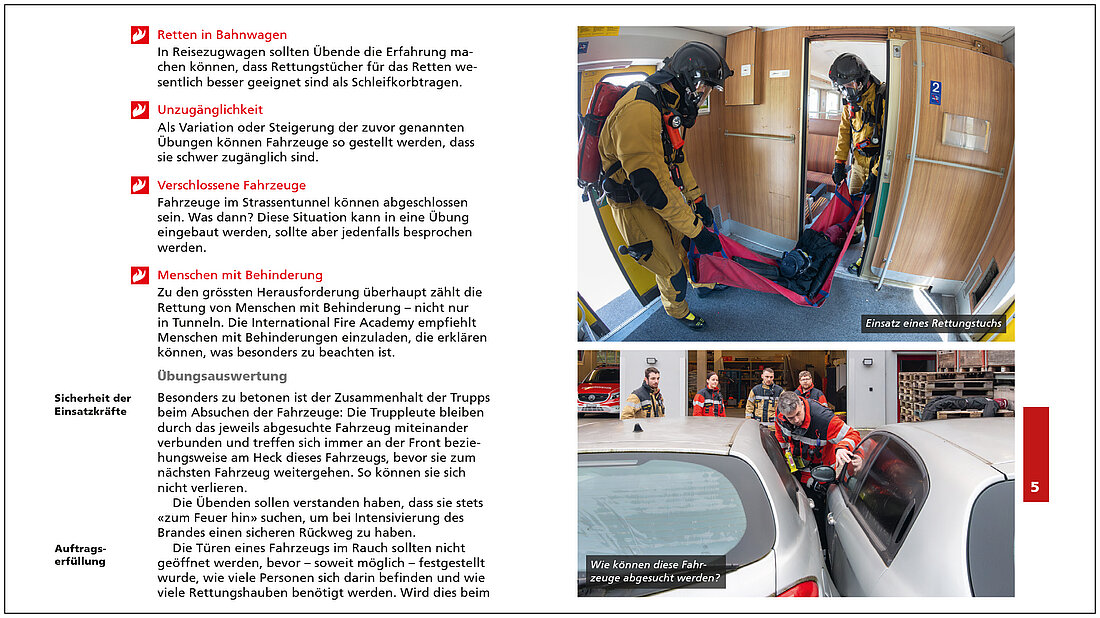 Retten in Bahnwagen
In Reisezugwagen sollten Übende die Erfahrung machen können, dass Rettungstücher für das Retten wesentlich besser geeignet sind als Schleifkorbtragen.

Unzugänglichkeit
Als Variation oder Steigerung der zuvor genannten Übungen können Fahrzeuge so gestellt werden, dass sie schwer zugänglich sind.

Verschlossene Fahrzeuge
Fahrzeuge im Strassentunnel können abgeschlossen sein. Was dann? Diese Situation kann in eine Übung eingebaut werden, sollte aber jedenfalls besprochen werden.

Menschen mit Behinderung
Zu den grössten Herausforderung überhaupt zählt die Rettung von Menschen mit Behinderung – nicht nur in Tunneln. Die International Fire Academy empfiehlt Menschen mit Behinderungen einzuladen, die erklären können, was besonders zu beachten ist.

Übungsauswertung

Sicherheit der Einsatzkräfte

Besonders zu betonen ist der Zusammenhalt der Trupps beim Absuchen der Fahrzeuge: Die Truppleute bleiben durch das jeweils abgesuchte Fahrzeug miteinander verbunden und treffen sich immer an der Front beziehungsweise am Heck dieses Fahrzeugs, bevor sie zum nächsten Fahrzeug weitergehen. So können sie sich nicht verlieren.

Die Übenden sollen verstanden haben, dass sie stets «zum Feuer hin» suchen, um bei Intensivierung des Brandes einen sicheren Rückweg zu haben.

Auftragserfüllung

Die Türen eines Fahrzeugs im Rauch sollten nicht geöffnet werden, bevor – soweit möglich – festgestellt wurde, wie viele Personen sich darin befinden und wie viele Rettungshauben benötigt werden. Wird dies beim

2

Einsatz eines Rettungstuchs

Wie können diese Fahrzeuge abgesucht werden?

5